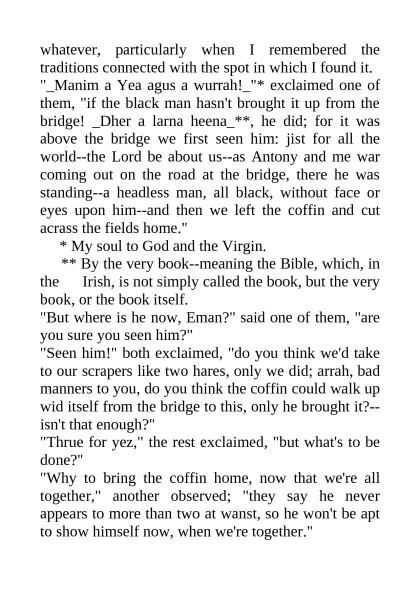 whatever, particularly when I remembered the traditions connected with the spot in which I found it.
"_Manim a Yea agus a wurrah!_"* exclaimed one of them, "if the black man hasn't brought it up from the bridge! _Dher a larna heena_**, he did; for it was above the bridge we first seen him: jist for all the world--the Lord be about us--as Antony and me war coming out on the road at the bridge, there he was standing--a headless man, all black, without face or eyes upon him--and then we left the coffin and cut acrass the fields home."

* My soul to God and the Virgin.

** By the very book--meaning the Bible, which, in the Irish, is not simply called the book, but the very book, or the book itself.

"But where is he now, Eman?" said one of them, "are you sure you seen him?"
"Seen him!" both exclaimed, "do you think we'd take to our scrapers like two hares, only we did; arrah, bad manners to you, do you think the coffin could walk up wid itself from the bridge to this, only he brought it?--isn't that enough?"
"Thrue for yez," the rest exclaimed, "but what's to be done?"
"Why to bring the coffin home, now that we're all together," another observed; "they say he never appears to more than two at wanst, so he won't be apt to show himself now, when we're together."